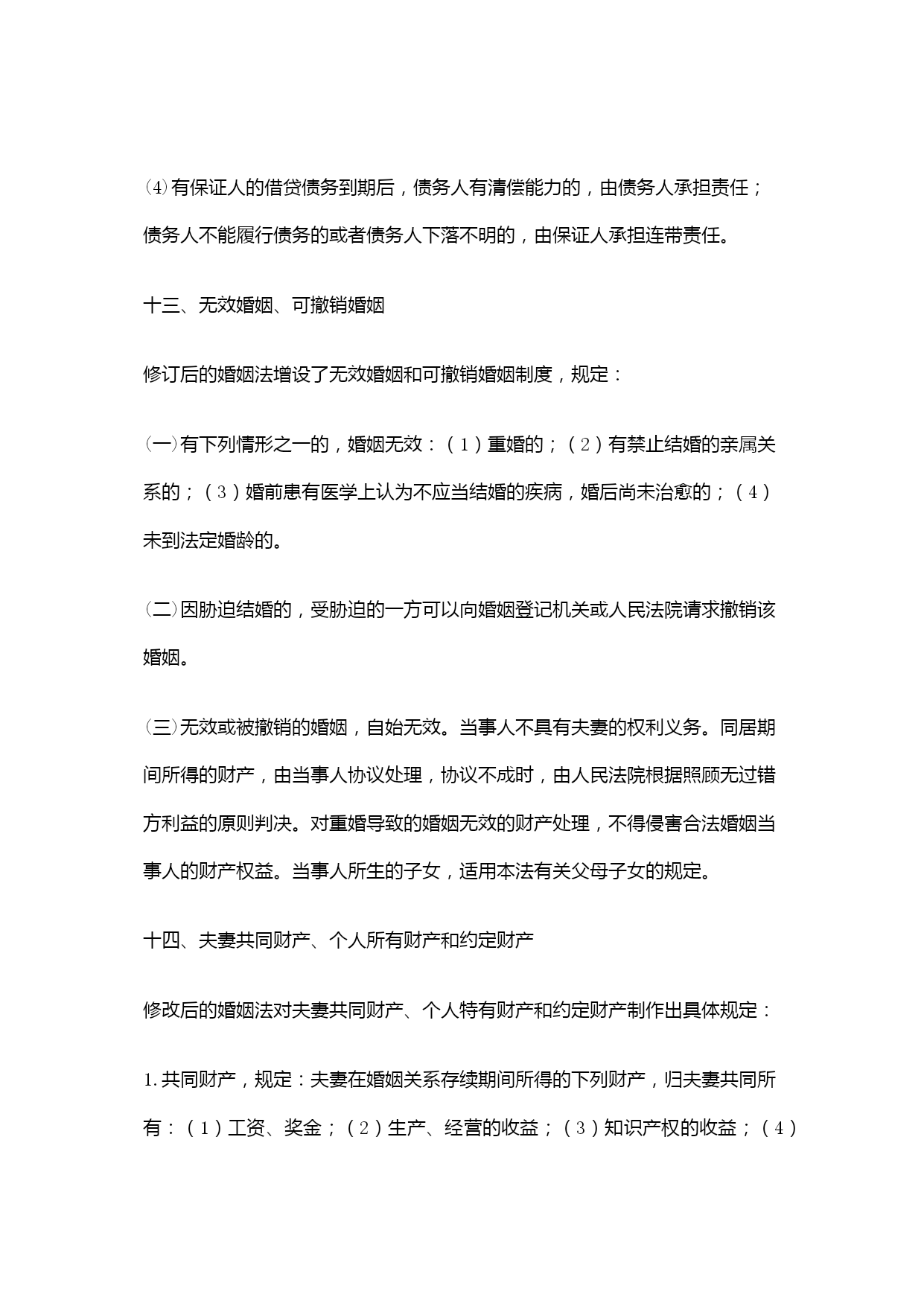 ⑷有保证人的借贷债务到期后，债务人有清偿能力的，由债务人承担责任；债务人不能履行债务的或者债务人下落不明的，由保证人承担连带责任。

十三、无效婚姻、可撤销婚姻

修订后的婚姻法增设了无效婚姻和可撤销婚姻制度，规定：

㈠有下列情形之一的，婚姻无效：（1）重婚的；（2）有禁止结婚的亲属关系的；（3）婚前患有医学上认为不应当结婚的疾病，婚后尚未治愈的；（4）未到法定婚龄的。

㈡因胁迫结婚的，受胁迫的一方可以向婚姻登记机关或人民法院请求撤销该婚姻。

㈢无效或被撤销的婚姻，自始无效。当事人不具有夫妻的权利义务。同居期间所得的财产，由当事人协议处理，协议不成时，由人民法院根据照顾无过错方利益的原则判决。对重婚导致的婚姻无效的财产处理，不得侵害合法婚姻当事人的财产权益。当事人所生的子女，适用本法有关父母子女的规定。

十四、夫妻共同财产、个人所有财产和约定财产

修改后的婚姻法对夫妻共同财产、个人特有财产和约定财产制作出具体规定：

1.共同财产，规定：夫妻在婚姻关系存续期间所得的下列财产，归夫妻共同所有：（1）工资、奖金；（2）生产、经营的收益；（3）知识产权的收益；（4）